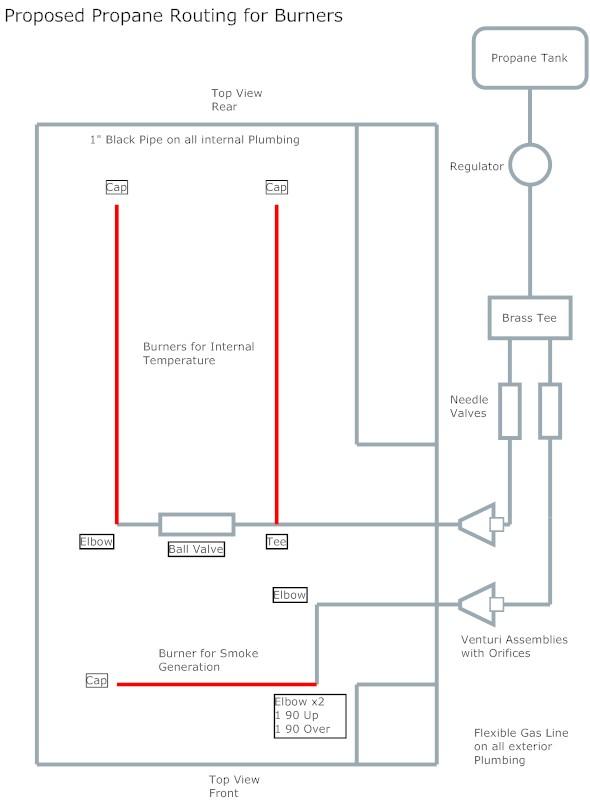 Proposed Propane Routing for Burners

Propane Tank

Top View
Rear

1" Black Pipe on all internal Plumbing

Regulator

Cap

Cap

Brass Tee

Burners for Internal Temperature

Needle Valves

Elbow

Ball Valve

Tee

Elbow

Venturi Assemblies with Orifices

Burner for Smoke Generation

Cap

Elbow x2
1 90 Up
1 90 Over

Flexible Gas Line on all exterior Plumbing

Top View
Front